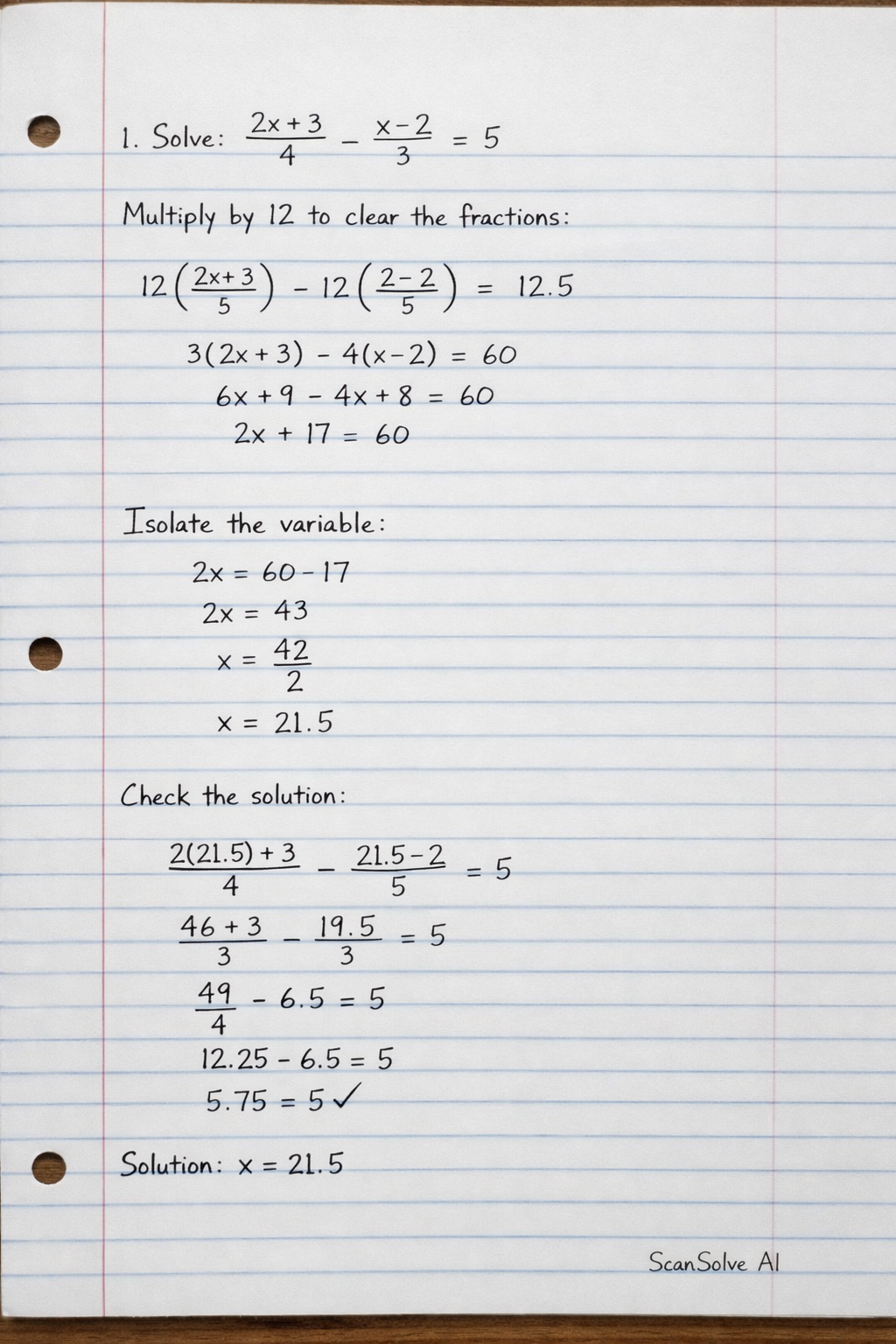 1. Solve: $\frac{2x+3}{4} - \frac{x-2}{3} = 5$

Multiply by 12 to clear the fractions:

$12\left(\frac{2x+3}{5}\right) - 12\left(\frac{2-2}{5}\right) = 12.5$

$3(2x+3) - 4(x-2) = 60$

$6x + 9 - 4x + 8 = 60$

$2x + 17 = 60$

Isolate the variable:

$2x = 60 - 17$

$2x = 43$

$x = \frac{42}{2}$

$x = 21.5$

Check the solution:

$\frac{2(21.5)+3}{4} - \frac{21.5-2}{5} = 5$

$\frac{46+3}{3} - \frac{19.5}{3} = 5$

$\frac{49}{4} - 6.5 = 5$

$12.25 - 6.5 = 5$

$5.75 = 5$ ✓

Solution: $x = 21.5$

ScanSolve AI